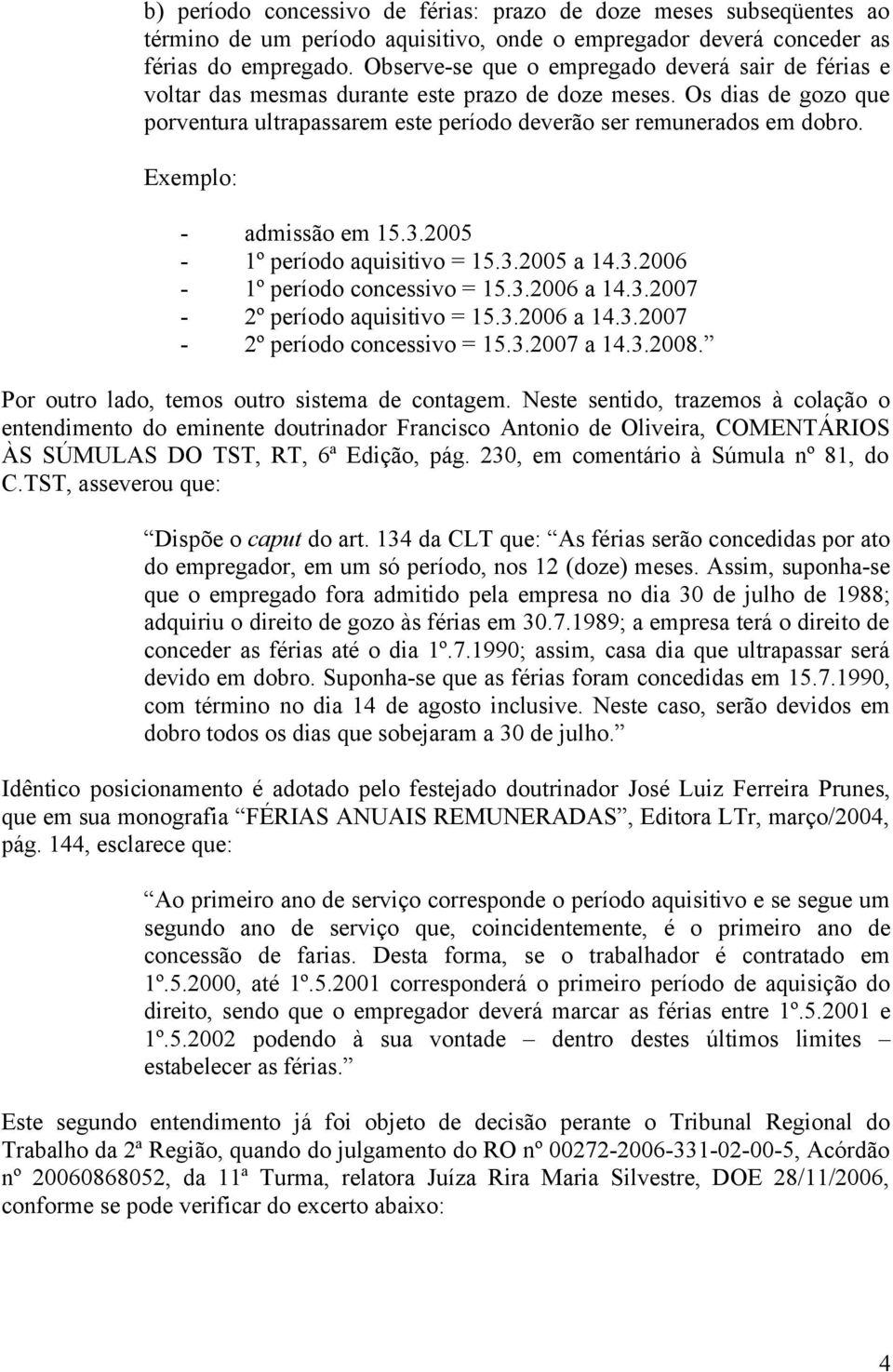 b) período concessivo de férias: prazo de doze meses subseqüentes ao término de um período aquisitivo, onde o empregador deverá conceder as férias do empregado. Observe-se que o empregado deverá sair de férias e voltar das mesmas durante este prazo de doze meses. Os dias de gozo que porventura ultrapassarem este período deverão ser remunerados em dobro.

Exemplo:

- admissão em 15.3.2005
- 1º período aquisitivo = 15.3.2005 a 14.3.2006
- 1º período concessivo = 15.3.2006 a 14.3.2007
- 2º período aquisitivo = 15.3.2006 a 14.3.2007
- 2º período concessivo = 15.3.2007 a 14.3.2008.

Por outro lado, temos outro sistema de contagem. Neste sentido, trazemos à colação o entendimento do eminente doutrinador Francisco Antonio de Oliveira, COMENTÁRIOS ÀS SÚMULAS DO TST, RT, 6ª Edição, pág. 230, em comentário à Súmula nº 81, do C.TST, asseverou que:

Dispõe o caput do art. 134 da CLT que: As férias serão concedidas por ato do empregador, em um só período, nos 12 (doze) meses. Assim, suponha-se que o empregado fora admitido pela empresa no dia 30 de julho de 1988; adquiriu o direito de gozo às férias em 30.7.1989; a empresa terá o direito de conceder as férias até o dia 1º.7.1990; assim, casa dia que ultrapassar será devido em dobro. Suponha-se que as férias foram concedidas em 15.7.1990, com término no dia 14 de agosto inclusive. Neste caso, serão devidos em dobro todos os dias que sobejaram a 30 de julho.

Idêntico posicionamento é adotado pelo festejado doutrinador José Luiz Ferreira Prunes, que em sua monografia FÉRIAS ANUAIS REMUNERADAS, Editora LTr, março/2004, pág. 144, esclarece que:

Ao primeiro ano de serviço corresponde o período aquisitivo e se segue um segundo ano de serviço que, coincidentemente, é o primeiro ano de concessão de farias. Desta forma, se o trabalhador é contratado em 1º.5.2000, até 1º.5.2001 corresponderá o primeiro período de aquisição do direito, sendo que o empregador deverá marcar as férias entre 1º.5.2001 e 1º.5.2002 podendo à sua vontade – dentro destes últimos limites – estabelecer as férias.

Este segundo entendimento já foi objeto de decisão perante o Tribunal Regional do Trabalho da 2ª Região, quando do julgamento do RO nº 00272-2006-331-02-00-5, Acórdão nº 20060868052, da 11ª Turma, relatora Juíza Rira Maria Silvestre, DOE 28/11/2006, conforme se pode verificar do excerto abaixo:

4